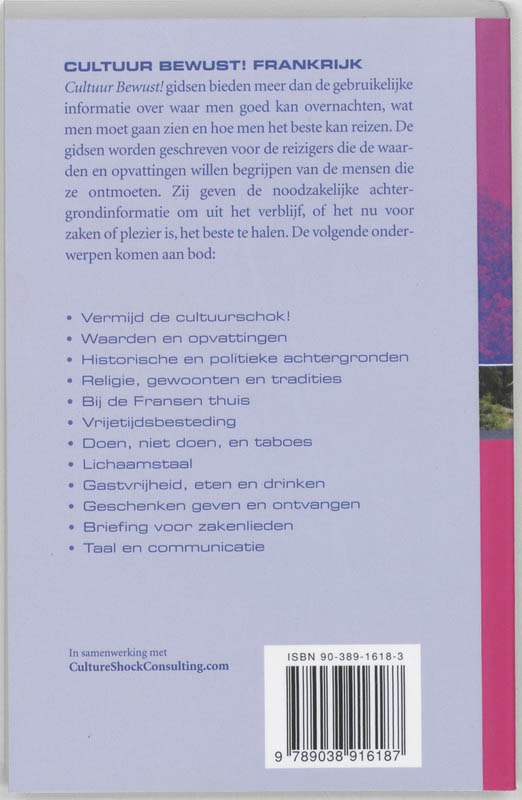 CULTUUR BEWUST! FRANKRIJK

Cultuur Bewust! gidsen bieden meer dan de gebruikelijke informatie over waar men goed kan overnachten, wat men moet gaan zien en hoe men het beste kan reizen. De gidsen worden geschreven voor de reizigers die de waarden en opvattingen willen begrijpen van de mensen die ze ontmoeten. Zij geven de noodzakelijke achtergrondinformatie om uit het verblijf, of het nu voor zaken of plezier is, het beste te halen. De volgende onderwerpen komen aan bod:

• Vermijd de cultuurschok!
• Waarden en opvattingen
• Historische en politieke achtergronden
• Religie, gewoonten en tradities
• Bij de Fransen thuis
• Vrijetijdsbesteding
• Doen, niet doen, en taboes
• Lichaamstaal
• Gastvrijheid, eten en drinken
• Geschenken geven en ontvangen
• Briefing voor zakenlieden
• Taal en communicatie

In samenwerking met
CultureShockConsulting.com

ISBN 90-389-1618-3

9 789038 916187